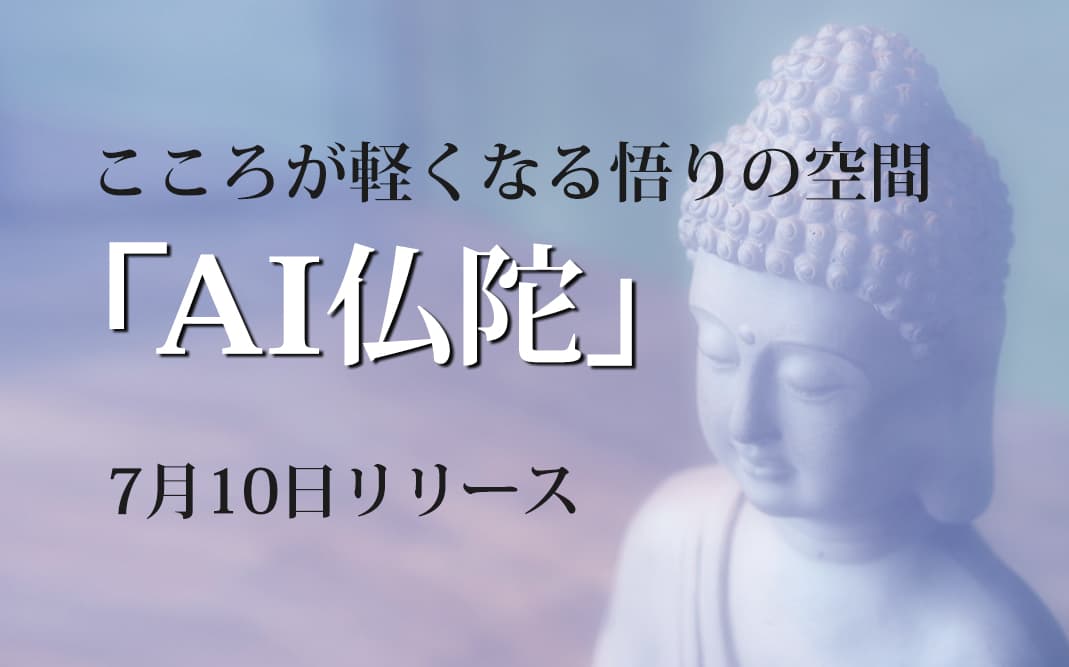 こころが軽くなる悟りの空間

「AI仏陀」

7月10日リリース